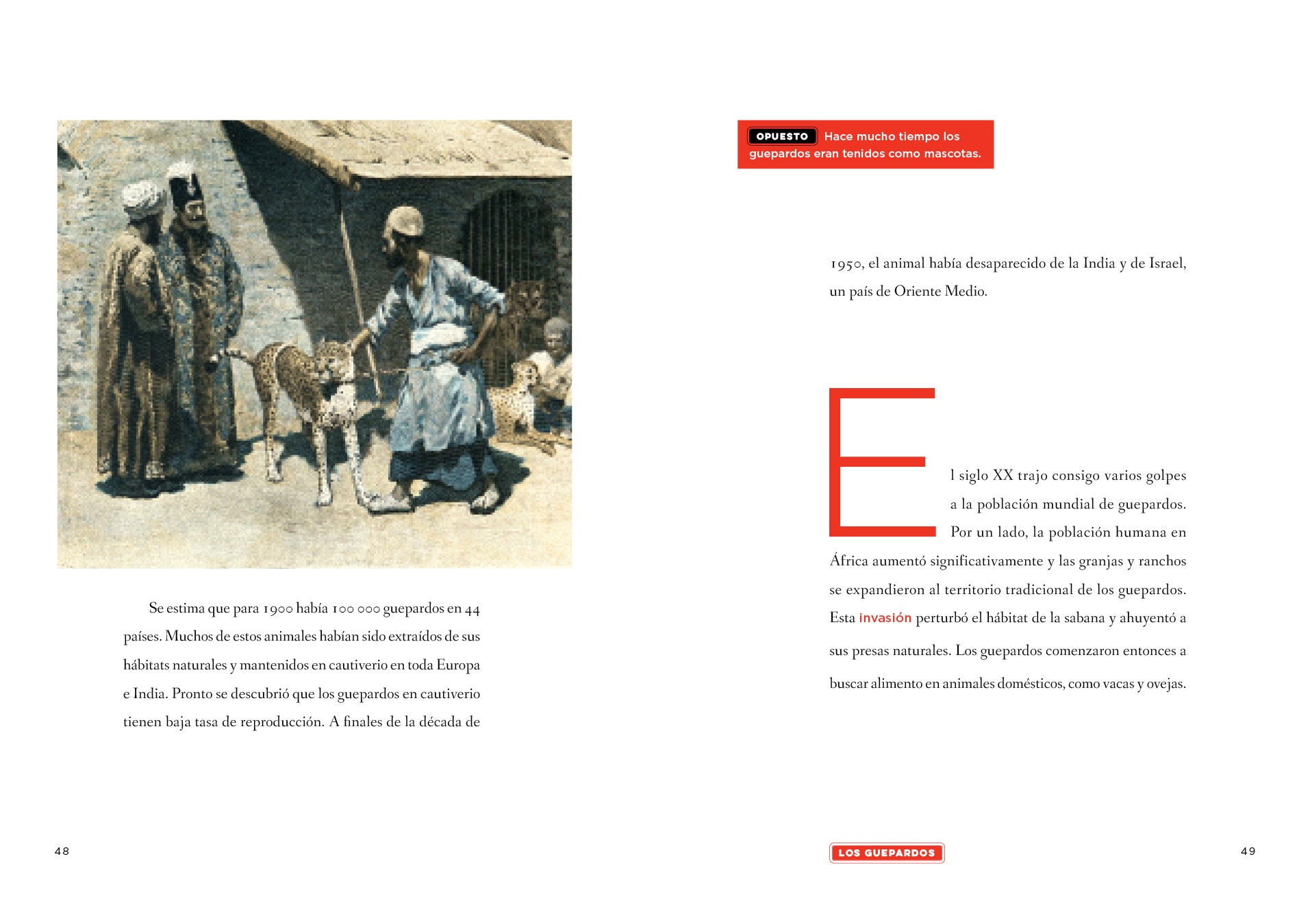 Se estima que para 1900 había 100 000 guepardos en 44 países. Muchos de estos animales habían sido extraídos de sus hábitats naturales y mantenidos en cautiverio en toda Europa e India. Pronto se descubrió que los guepardos en cautiverio tienen baja tasa de reproducción. A finales de la década de

48

OPUESTO Hace mucho tiempo los guepardos eran tenidos como mascotas.

1950, el animal había desaparecido de la India y de Israel, un país de Oriente Medio.

El siglo XX trajo consigo varios golpes a la población mundial de guepardos. Por un lado, la población humana en África aumentó significativamente y las granjas y ranchos se expandieron al territorio tradicional de los guepardos. Esta invasión perturbó el hábitat de la sabana y ahuyentó a sus presas naturales. Los guepardos comenzaron entonces a buscar alimento en animales domésticos, como vacas y ovejas.

LOS GUEPARDOS

49